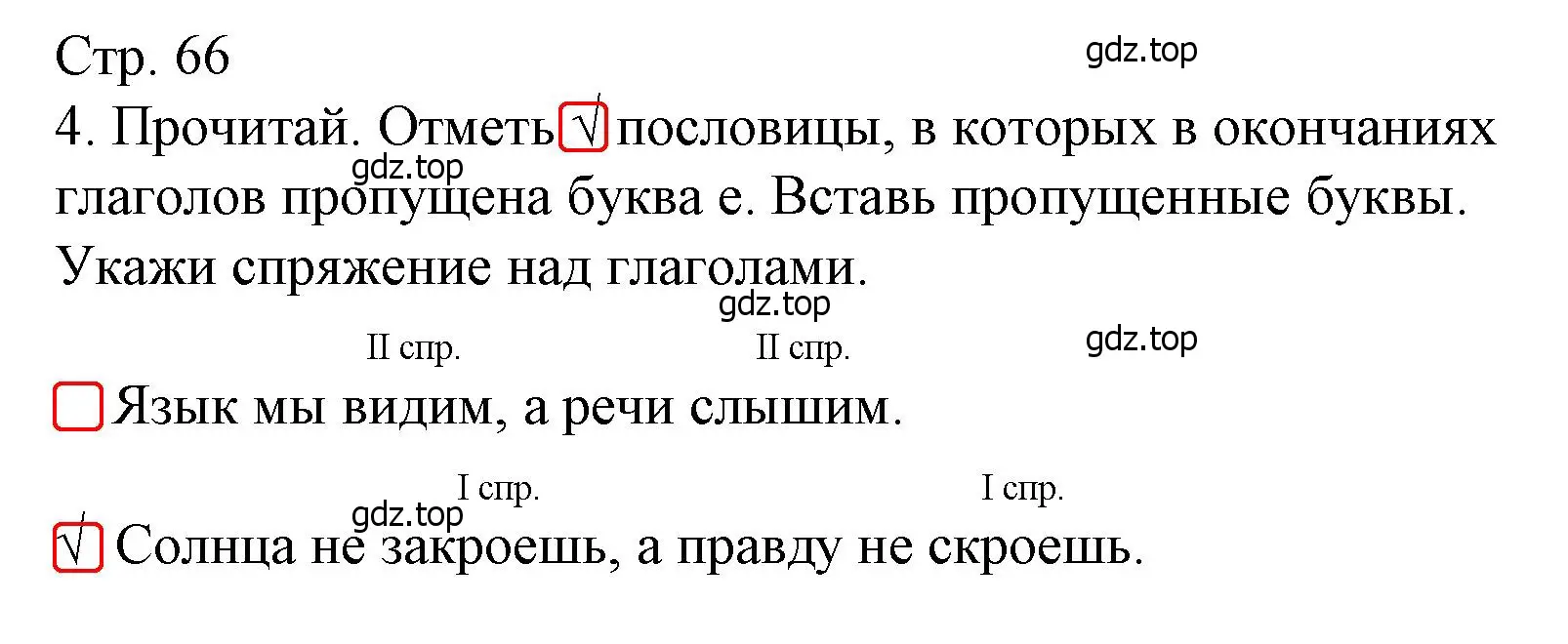 Стр. 66

gdz.top

4. Прочитай. Отметь √ пословицы, в которых в окончаниях глаголов пропущена буква е. Вставь пропущенные буквы. Укажи спряжение над глаголами.

gdz.top

gdz.top

gdz.top

II спр. II спр.

Язык мы видим, а речи слышим.

I спр. I спр.

gdz.top

√ Солнца не закроешь, а правду не скроешь.